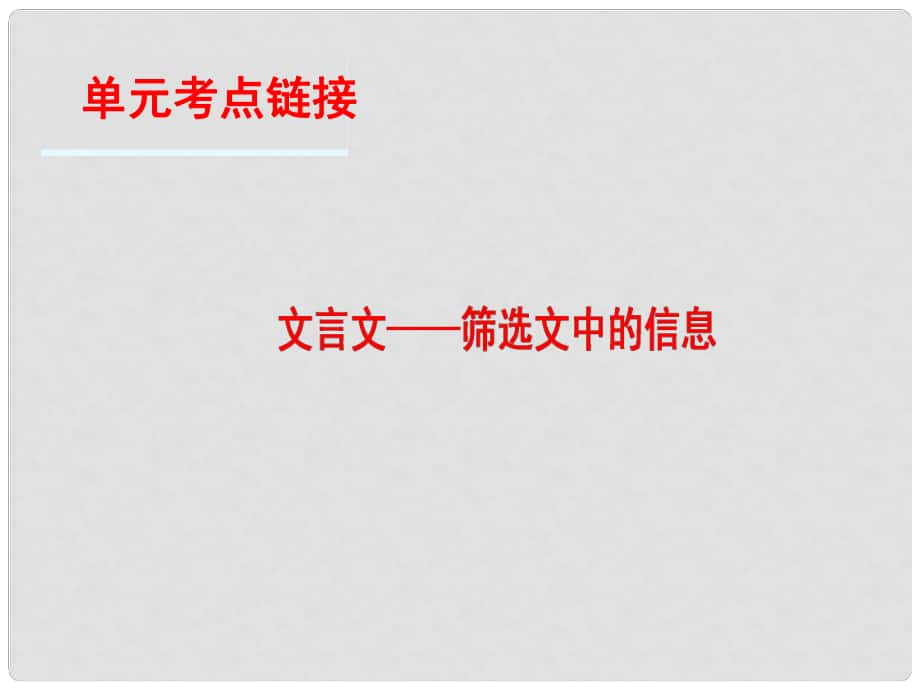 单元考点链接

文言文——筛选文中的信息